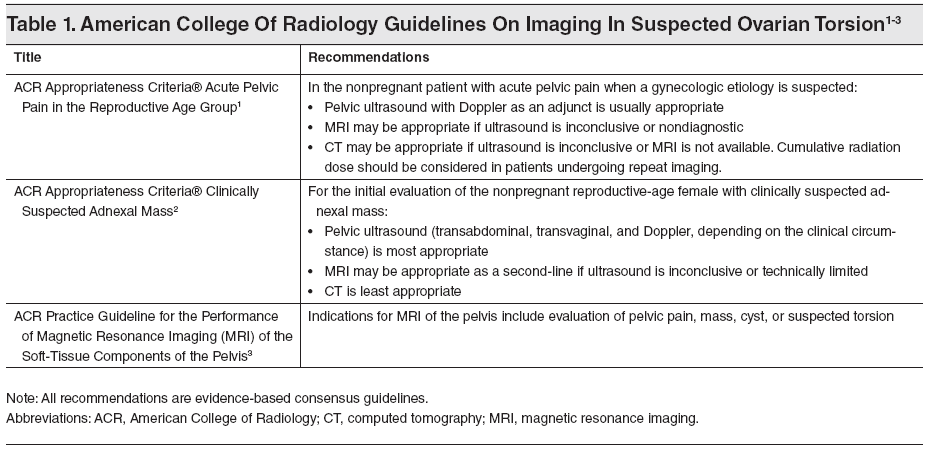 Table 1. American College Of Radiology Guidelines On Imaging In Suspected Ovarian Torsion$^{1-3}$

| Title | Recommendations |
|---|---|
| ACR Appropriateness Criteria® Acute Pelvic Pain in the Reproductive Age Group$^1$ | In the nonpregnant patient with acute pelvic pain when a gynecologic etiology is suspected: • Pelvic ultrasound with Doppler as an adjunct is usually appropriate • MRI may be appropriate if ultrasound is inconclusive or nondiagnostic • CT may be appropriate if ultrasound is inconclusive or MRI is not available. Cumulative radiation dose should be considered in patients undergoing repeat imaging. |
| ACR Appropriateness Criteria® Clinically Suspected Adnexal Mass$^2$ | For the initial evaluation of the nonpregnant reproductive-age female with clinically suspected adnexal mass: • Pelvic ultrasound (transabdominal, transvaginal, and Doppler, depending on the clinical circumstance) is most appropriate • MRI may be appropriate as a second-line if ultrasound is inconclusive or technically limited • CT is least appropriate |
| ACR Practice Guideline for the Performance of Magnetic Resonance Imaging (MRI) of the Soft-Tissue Components of the Pelvis$^3$ | Indications for MRI of the pelvis include evaluation of pelvic pain, mass, cyst, or suspected torsion |

Note: All recommendations are evidence-based consensus guidelines.
Abbreviations: ACR, American College of Radiology; CT, computed tomography; MRI, magnetic resonance imaging.